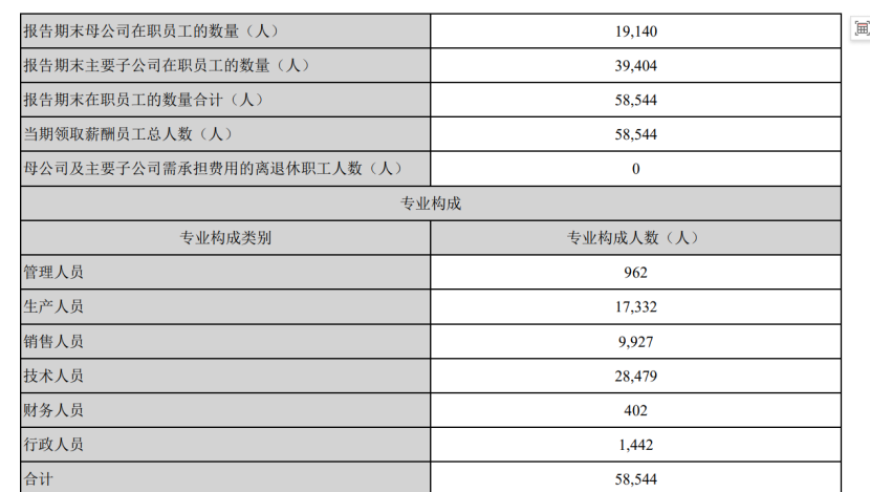 | 报告期末母公司在职员工的数量（人） | 19,140 |
|---|---|
| 报告期末主要子公司在职员工的数量（人） | 39,404 |
| 报告期末在职员工的数量合计（人） | 58,544 |
| 当期领取薪酬员工总人数（人） | 58,544 |
| 母公司及主要子公司需承担费用的离退休职工人数（人） | 0 |
| 专业构成 | |
| 专业构成类别 | 专业构成人数（人） |
| 管理人员 | 962 |
| 生产人员 | 17,332 |
| 销售人员 | 9,927 |
| 技术人员 | 28,479 |
| 财务人员 | 402 |
| 行政人员 | 1,442 |
| 合计 | 58,544 |